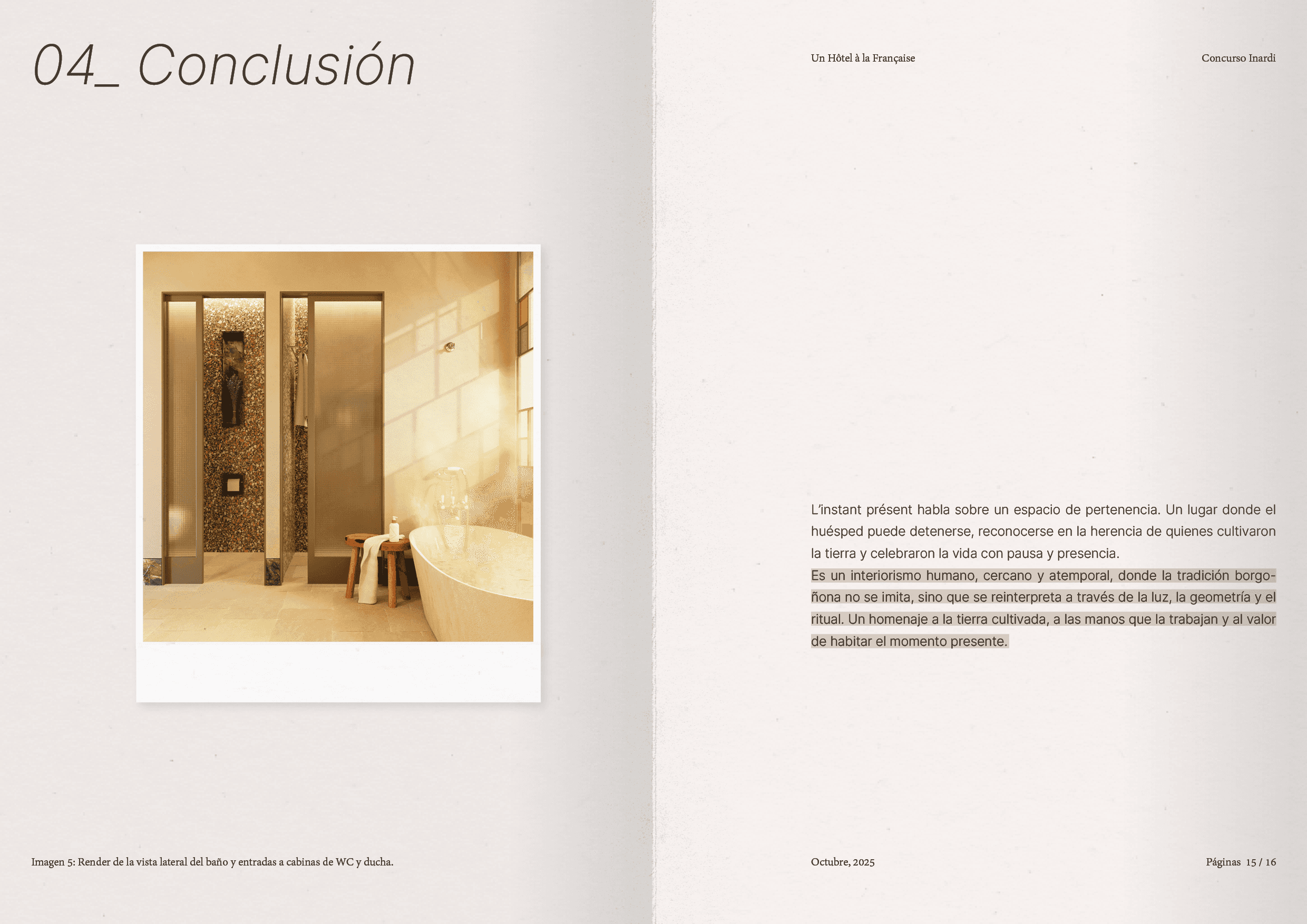 04_ Conclusión

Imagen 5: Render de la vista lateral del baño y entradas a cabinas de WC y ducha.

Un Hôtel à la Française

Concurso Inardi

L'instant présent habla sobre un espacio de pertenencia. Un lugar donde el huésped puede detenerse, reconocerse en la herencia de quienes cultivaron la tierra y celebraron la vida con pausa y presencia.
Es un interiorismo humano, cercano y atemporal, donde la tradición borgoñona no se imita, sino que se reinterpreta a través de la luz, la geometría y el ritual. Un homenaje a la tierra cultivada, a las manos que la trabajan y al valor de habitar el momento presente.

Octubre, 2025

Páginas 15 / 16